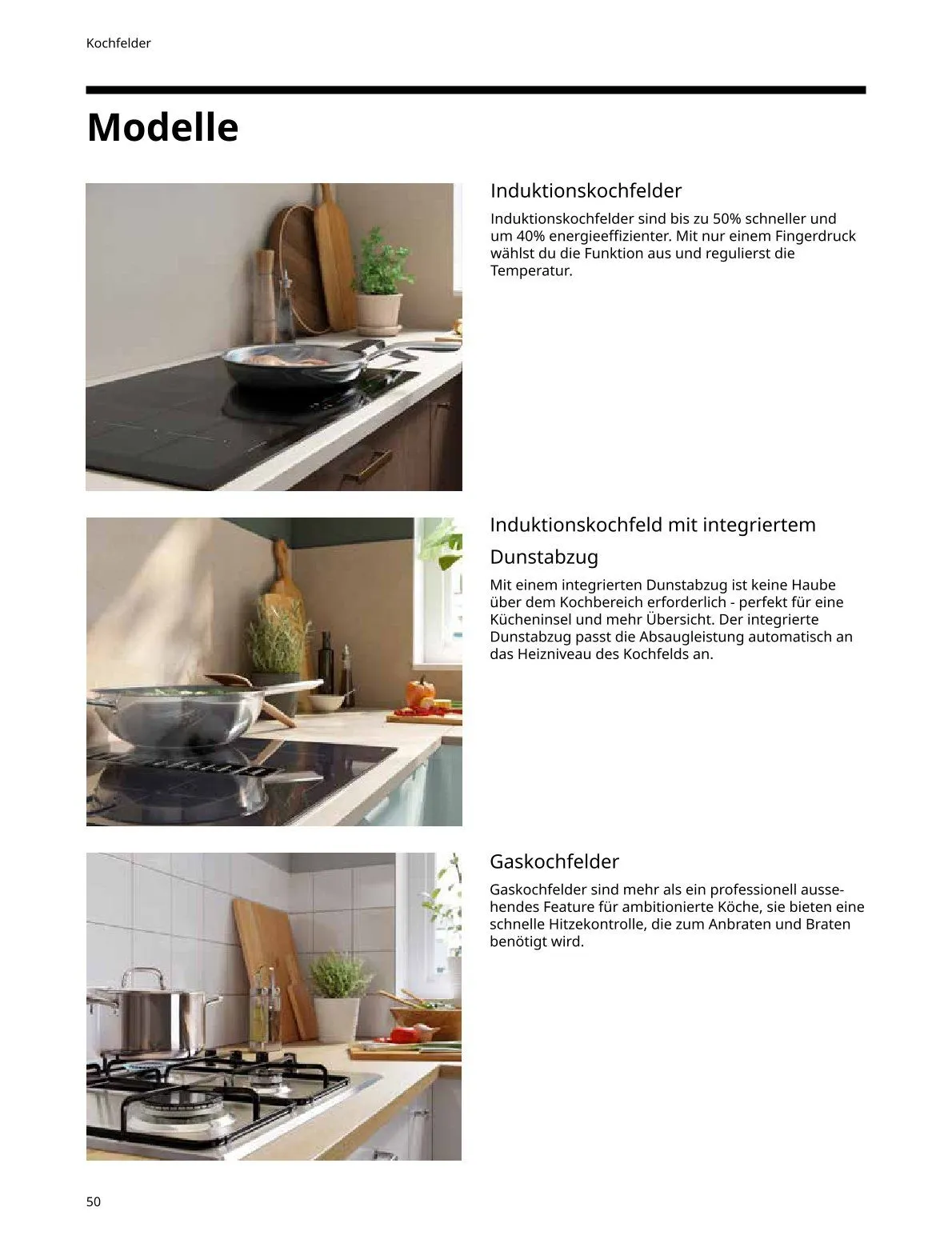 Kochfelder

Modelle

Induktionskochfelder

Induktionskochfelder sind bis zu 50% schneller und um 40% energieeffizienter. Mit nur einem Fingerdruck wählst du die Funktion aus und regulierst die Temperatur.

Induktionskochfeld mit integriertem Dunstabzug

Mit einem integrierten Dunstabzug ist keine Haube über dem Kochbereich erforderlich - perfekt für eine Kücheninsel und mehr Übersicht. Der integrierte Dunstabzug passt die Absaugleistung automatisch an das Heizniveau des Kochfelds an.

Gaskochfelder

Gaskochfelder sind mehr als ein professionell aussehendes Feature für ambitionierte Köche, sie bieten eine schnelle Hitzekontrolle, die zum Anbraten und Braten benötigt wird.

50